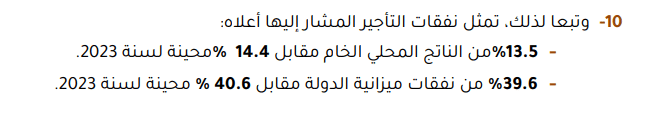 10- وتبعا لذلك، تمثل نفقات التأجير المشار إليها أعلاه:

- 13.5%من الناتج المحلي الخام مقابل 14.4 %محينة لسنة 2023.

- 39.6% من نفقات ميزانية الدولة مقابل 40.6 % محينة لسنة 2023.